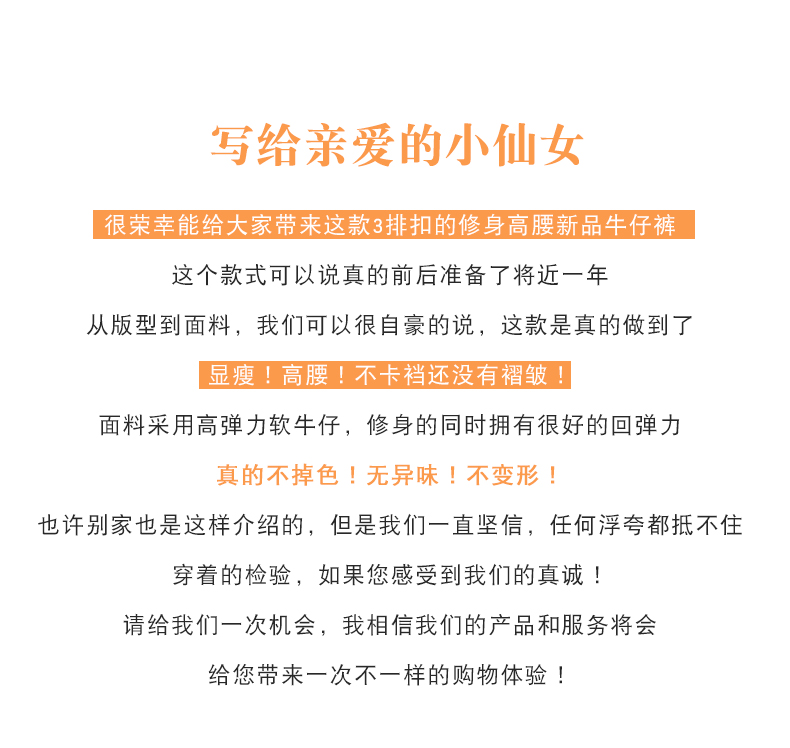 写给亲爱的小仙女

很荣幸能给大家带来这款3排扣的修身高腰新品牛仔裤

这个款式可以说真的前后准备了将近一年

从版型到面料，我们可以很自豪的说，这款是真的做到了

显瘦！高腰！不卡裆还没有褶皱！

面料采用高弹力软牛仔，修身的同时拥有很好的回弹力

真的不掉色！无异味！不变形！

也许别家也是这样介绍的，但是我们一直坚信，任何浮夸都抵不住

穿着的检验，如果您感受到我们的真诚！

请给我们一次机会，我相信我们的产品和服务将会

给您带来一次不一样的购物体验！